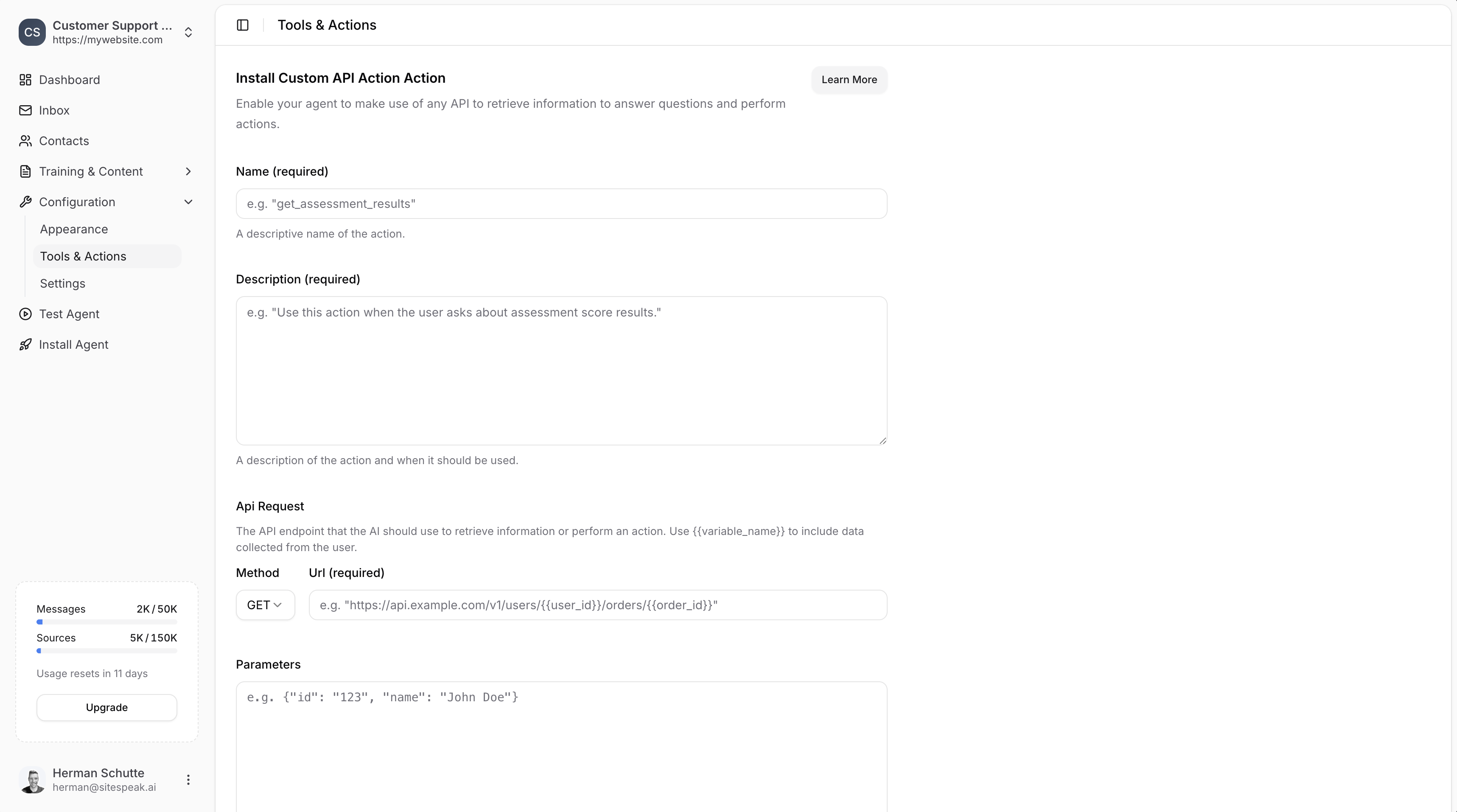 CS Customer Support ...
https://mywebsite.com

Dashboard
Inbox
Contacts
Training & Content
Configuration
Appearance
Tools & Actions
Settings
Test Agent
Install Agent

Messages 2K / 50K
Sources 5K / 150K
Usage resets in 11 days
Upgrade

Herman Schutte
herman@sitespeak.ai

Tools & Actions

Install Custom API Action Action

Learn More

Enable your agent to make use of any API to retrieve information to answer questions and perform actions.

Name (required)

e.g. "get_assessment_results"

A descriptive name of the action.

Description (required)

e.g. "Use this action when the user asks about assessment score results."

A description of the action and when it should be used.

Api Request

The API endpoint that the AI should use to retrieve information or perform an action. Use {{variable_name}} to include data collected from the user.

Method

Url (required)

GET

e.g. "https://api.example.com/v1/users/{{user_id}}/orders/{{order_id}}"

Parameters

e.g. {"id": "123", "name": "John Doe"}